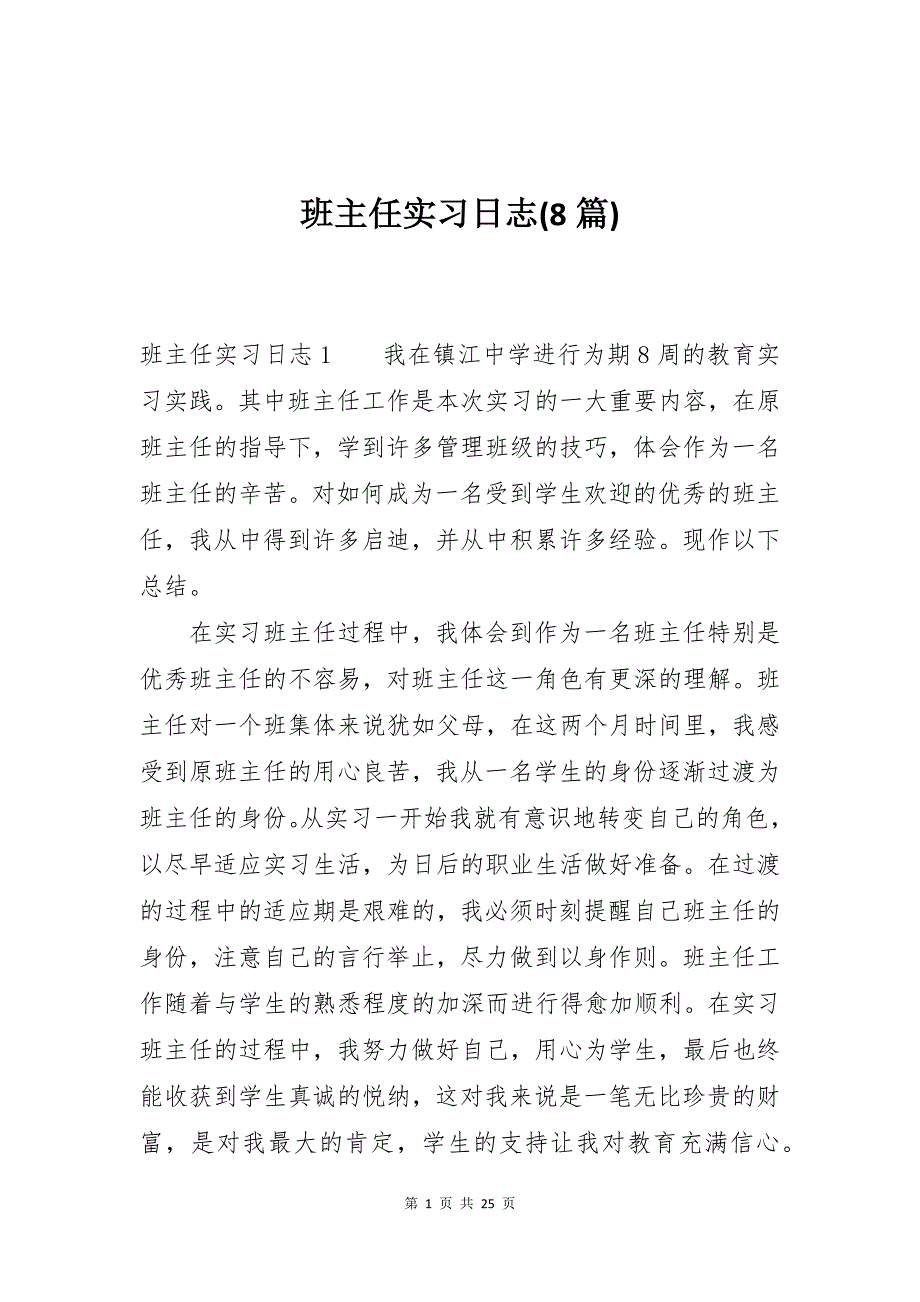 班主任实习日志(8 篇)

班主任实习日志 1　　我在镇江中学进行为期 8 周的教育实习实践。其中班主任工作是本次实习的一大重要内容，在原班主任的指导下，学到许多管理班级的技巧，体会作为一名班主任的辛苦。对如何成为一名受到学生欢迎的优秀的班主任，我从中得到许多启迪，并从中积累许多经验。现作以下总结。

在实习班主任过程中，我体会到作为一名班主任特别是优秀班主任的不容易，对班主任这一角色有更深的理解。班主任对一个班集体来说犹如父母，在这两个月时间里，我感受到原班主任的用心良苦，我从一名学生的身份逐渐过渡为班主任的身份。从实习一开始我就有意识地转变自己的角色，以尽早适应实习生活，为日后的职业生活做好准备。在过渡的过程中的适应期是艰难的，我必须时刻提醒自己班主任的身份，注意自己的言行举止，尽力做到以身作则。班主任工作随着与学生的熟悉程度的加深而进行得愈加顺利。在实习班主任的过程中，我努力做好自己，用心为学生，最后也终能收获到学生真诚的悦纳，这对我来说是一笔无比珍贵的财富，是对我最大的肯定，学生的支持让我对教育充满信心。

第 1 页 共 25 页